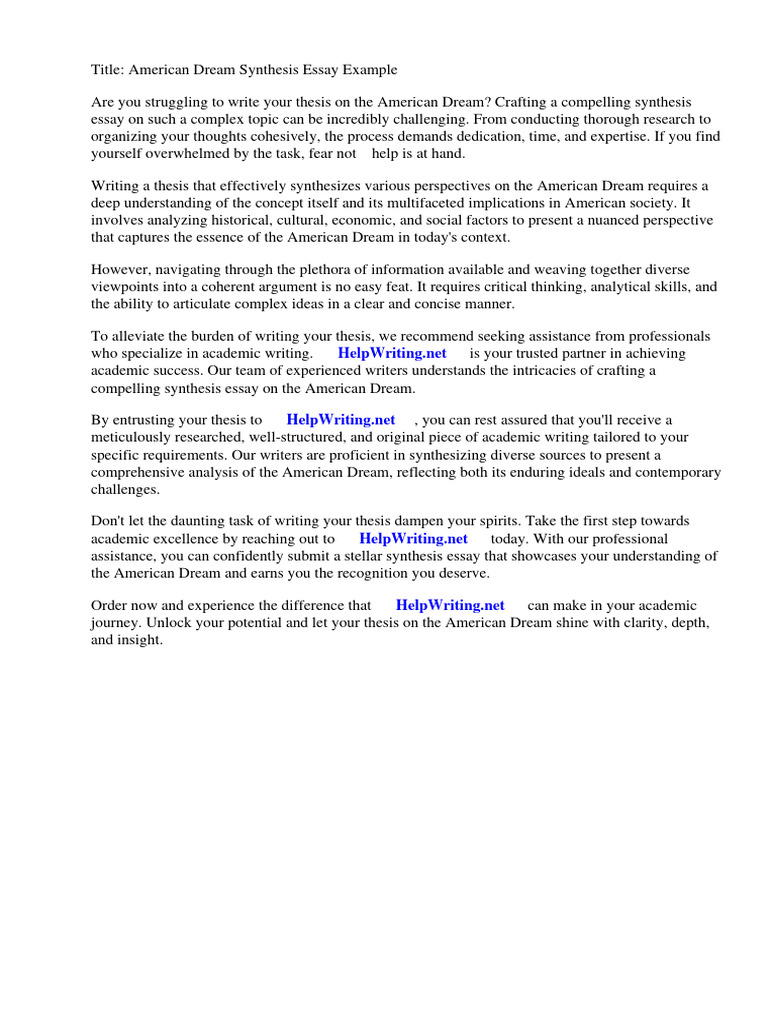 Title: American Dream Synthesis Essay Example

Are you struggling to write your thesis on the American Dream? Crafting a compelling synthesis essay on such a complex topic can be incredibly challenging. From conducting thorough research to organizing your thoughts cohesively, the process demands dedication, time, and expertise. If you find yourself overwhelmed by the task, fear not help is at hand.

Writing a thesis that effectively synthesizes various perspectives on the American Dream requires a deep understanding of the concept itself and its multifaceted implications in American society. It involves analyzing historical, cultural, economic, and social factors to present a nuanced perspective that captures the essence of the American Dream in today's context.

However, navigating through the plethora of information available and weaving together diverse viewpoints into a coherent argument is no easy feat. It requires critical thinking, analytical skills, and the ability to articulate complex ideas in a clear and concise manner.

To alleviate the burden of writing your thesis, we recommend seeking assistance from professionals who specialize in academic writing. HelpWriting.net is your trusted partner in achieving academic success. Our team of experienced writers understands the intricacies of crafting a compelling synthesis essay on the American Dream.

By entrusting your thesis to HelpWriting.net , you can rest assured that you'll receive a meticulously researched, well-structured, and original piece of academic writing tailored to your specific requirements. Our writers are proficient in synthesizing diverse sources to present a comprehensive analysis of the American Dream, reflecting both its enduring ideals and contemporary challenges.

Don't let the daunting task of writing your thesis dampen your spirits. Take the first step towards academic excellence by reaching out to HelpWriting.net today. With our professional assistance, you can confidently submit a stellar synthesis essay that showcases your understanding of the American Dream and earns you the recognition you deserve.

Order now and experience the difference that HelpWriting.net can make in your academic journey. Unlock your potential and let your thesis on the American Dream shine with clarity, depth, and insight.